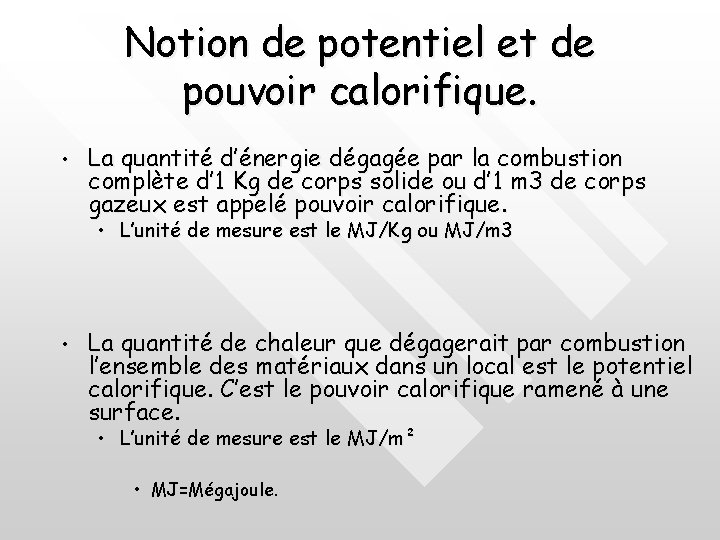 Notion de potentiel et de pouvoir calorifique.

• La quantité d'énergie dégagée par la combustion complète d'1 Kg de corps solide ou d'1 m3 de corps gazeux est appelé pouvoir calorifique.
  • L'unité de mesure est le MJ/Kg ou MJ/m3

• La quantité de chaleur que dégagerait par combustion l'ensemble des matériaux dans un local est le potentiel calorifique. C'est le pouvoir calorifique ramené à une surface.
  • L'unité de mesure est le MJ/m²
    • MJ=Mégajoule.